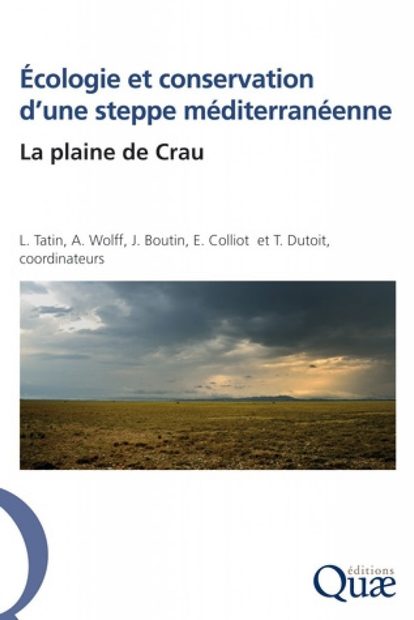 Écologie et conservation d'une steppe méditerranéenne

La plaine de Crau

L. Tatin, A. Wolff, J. Boutin, E. Colliot et T. Dutoit, coordinateurs

éditions
Quæ